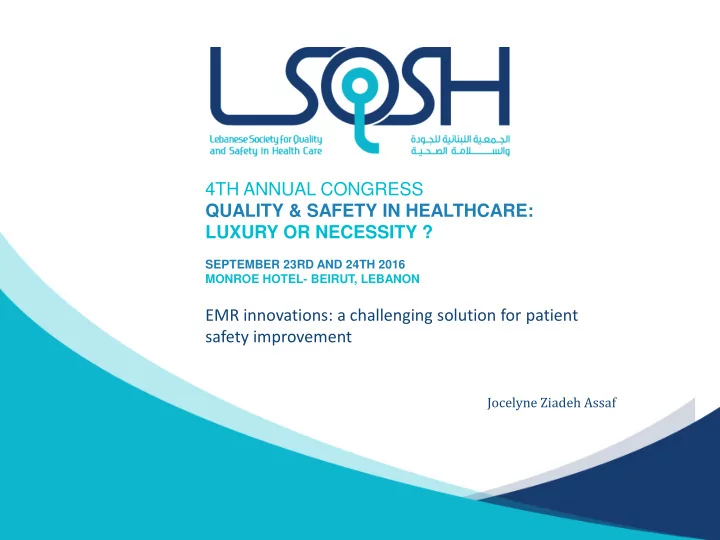 LSQSH

Lebanese Society for Quality and Safety in Health Care

الجمعية اللبنانية للجودة والسلامة الصحية

4TH ANNUAL CONGRESS
QUALITY & SAFETY IN HEALTHCARE: LUXURY OR NECESSITY ?

SEPTEMBER 23RD AND 24TH 2016
MONROE HOTEL- BEIRUT, LEBANON

EMR innovations: a challenging solution for patient safety improvement

Jocelyne Ziadeh Assaf